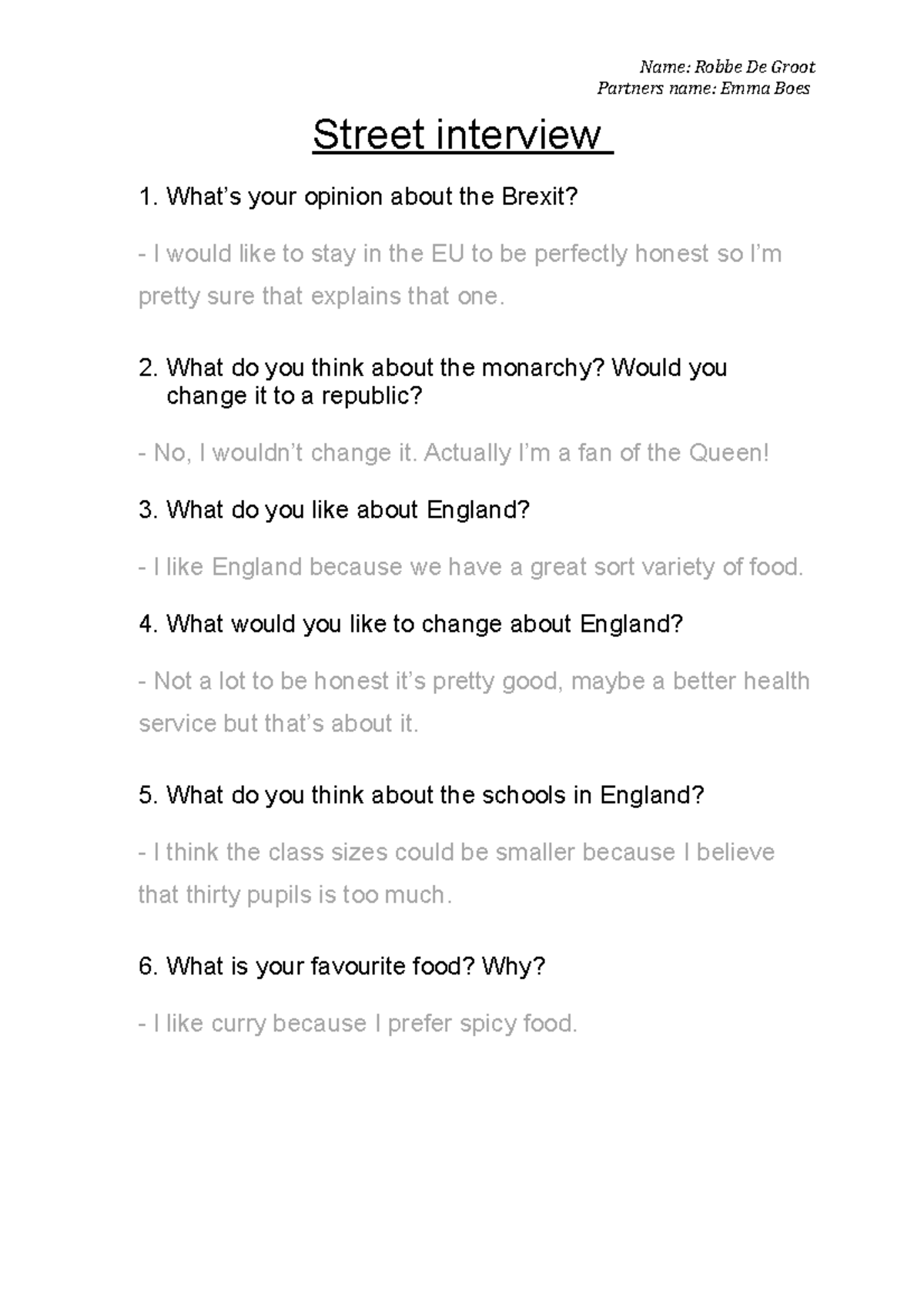 Name: Robbe De Groot
Partners name: Emma Boes

Street interview

1. What's your opinion about the Brexit?

- I would like to stay in the EU to be perfectly honest so I'm pretty sure that explains that one.

2. What do you think about the monarchy? Would you change it to a republic?

- No, I wouldn't change it. Actually I'm a fan of the Queen!

3. What do you like about England?

- I like England because we have a great sort variety of food.

4. What would you like to change about England?

- Not a lot to be honest it's pretty good, maybe a better health service but that's about it.

5. What do you think about the schools in England?

- I think the class sizes could be smaller because I believe that thirty pupils is too much.

6. What is your favourite food? Why?

- I like curry because I prefer spicy food.